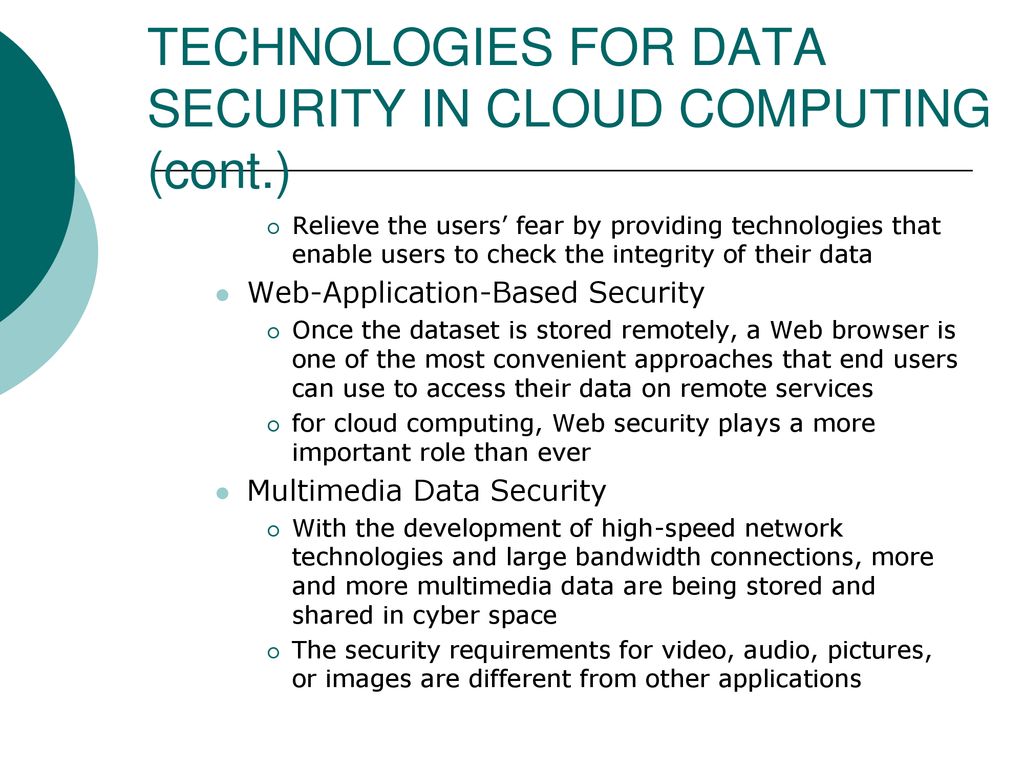 TECHNOLOGIES FOR DATA SECURITY IN CLOUD COMPUTING (cont.)

Relieve the users’ fear by providing technologies that enable users to check the integrity of their data

Web-Application-Based Security

Once the dataset is stored remotely, a Web browser is one of the most convenient approaches that end users can use to access their data on remote services

for cloud computing, Web security plays a more important role than ever

Multimedia Data Security

With the development of high-speed network technologies and large bandwidth connections, more and more multimedia data are being stored and shared in cyber space

The security requirements for video, audio, pictures, or images are different from other applications